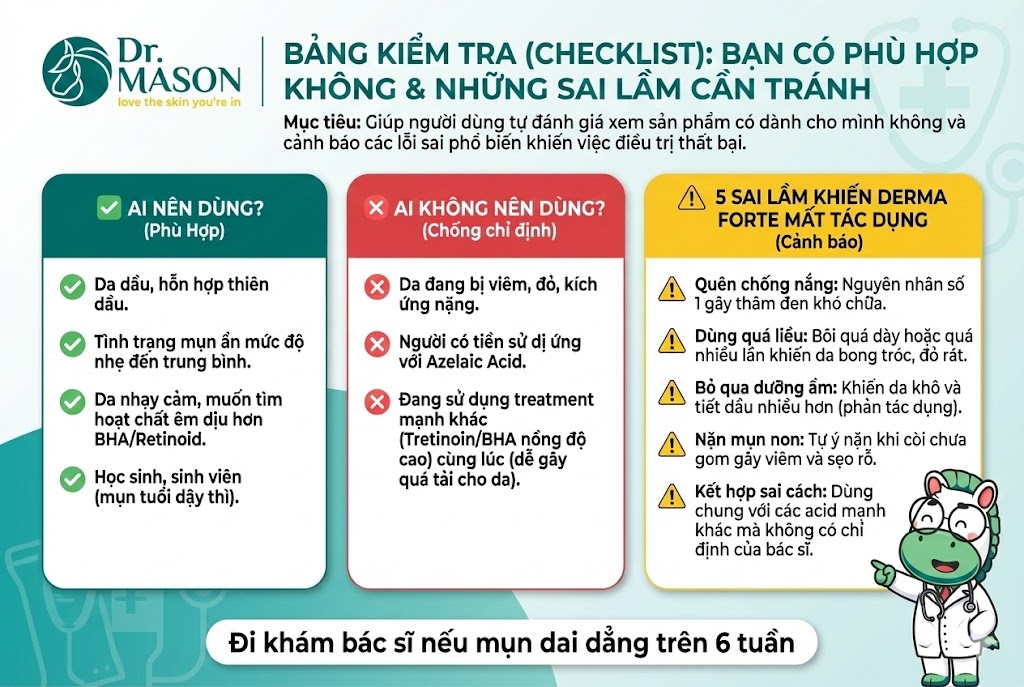 Dr. MASON
love the skin you're in

BẢNG KIỂM TRA (CHECKLIST): BẠN CÓ PHÙ HỢP KHÔNG & NHỮNG SAI LẦM CẦN TRÁNH

Mục tiêu: Giúp người dùng tự đánh giá xem sản phẩm có dành cho mình không và cảnh báo các lỗi sai phổ biến khiến việc điều trị thất bại.

AI NÊN DÙNG?
(Phù Hợp)

Da dầu, hỗn hợp thiên dầu.

Tình trạng mụn ẩn mức độ nhẹ đến trung bình.

Da nhạy cảm, muốn tìm hoạt chất êm dịu hơn BHA/Retinoid.

Học sinh, sinh viên (mụn tuổi dậy thì).

AI KHÔNG NÊN DÙNG?
(Chống chỉ định)

Da đang bị viêm, đỏ, kích ứng nặng.

Người có tiền sử dị ứng với Azelaic Acid.

Đang sử dụng treatment mạnh khác (Tretinoin/BHA nồng độ cao) cùng lúc (dễ gây quá tải cho da).

5 SAI LẦM KHIẾN DERMA FORTE MẤT TÁC DỤNG
(Cảnh báo)

Quên chống nắng: Nguyên nhân số 1 gây thâm đen khó chữa.

Dùng quá liều: Bôi quá dày hoặc quá nhiều lần khiến da bong tróc, đỏ rát.

Bỏ qua dưỡng ẩm: Khiến da khô và tiết dầu nhiều hơn (phản tác dụng).

Nặn mụn non: Tự ý nặn khi còi chưa gom gây viêm và sẹo rỗ.

Kết hợp sai cách: Dùng chung với các acid mạnh khác mà không có chỉ định của bác sĩ.

Đi khám bác sĩ nếu mụn dai dẳng trên 6 tuần